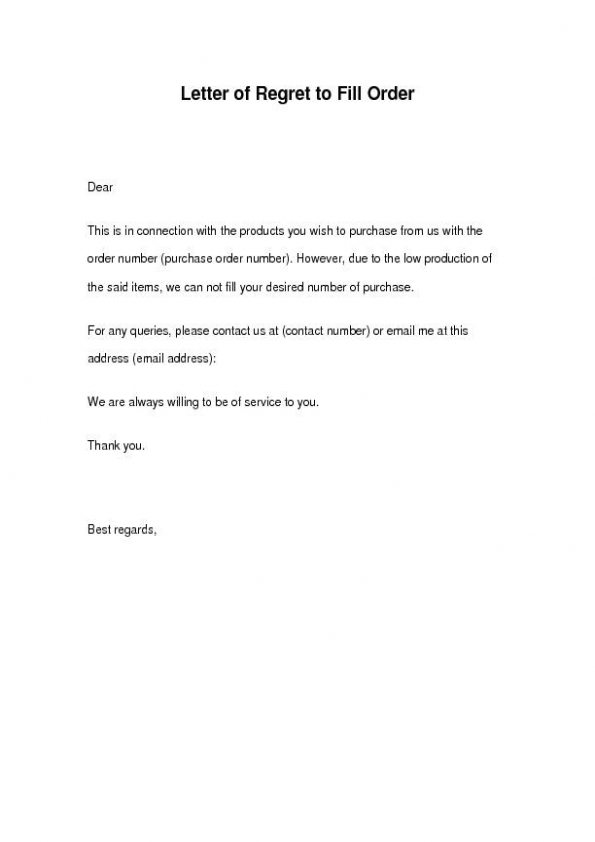 Letter of Regret to Fill Order

Dear

This is in connection with the products you wish to purchase from us with the order number (purchase order number). However, due to the low production of the said items, we can not fill your desired number of purchase.

For any queries, please contact us at (contact number) or email me at this address (email address):

We are always willing to be of service to you.

Thank you.

Best regards,